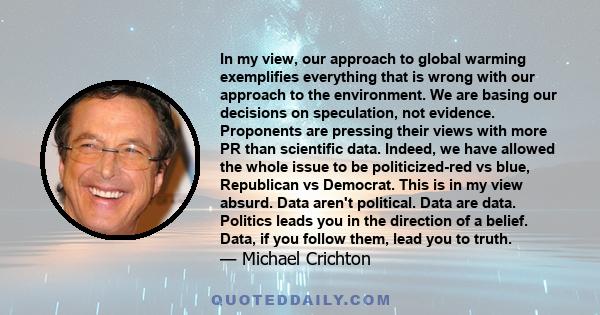 In my view, our approach to global warming exemplifies everything that is wrong with our approach to the environment. We are basing our decisions on speculation, not evidence. Proponents are pressing their views with more PR than scientific data. Indeed, we have allowed the whole issue to be politicized-red vs blue, Republican vs Democrat. This is in my view absurd. Data aren't political. Data are data. Politics leads you in the direction of a belief. Data, if you follow them, lead you to truth.
— Michael Crichton

QUOTEDDAILY.COM